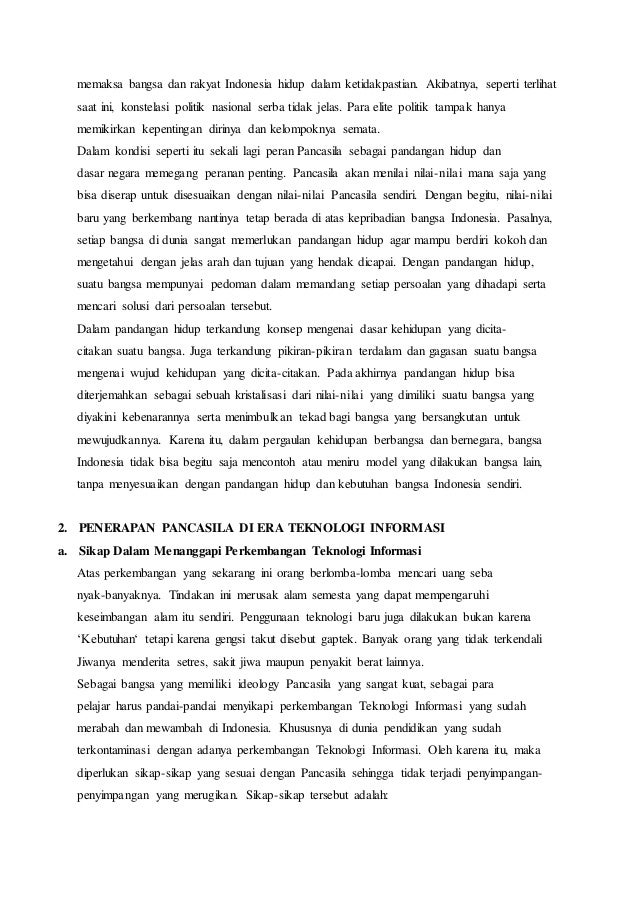 memaksa bangsa dan rakyat Indonesia hidup dalam ketidakpastian. Akibatnya, seperti terlihat saat ini, konstelasi politik nasional serba tidak jelas. Para elite politik tampak hanya memikirkan kepentingan dirinya dan kelompoknya semata.

Dalam kondisi seperti itu sekali lagi peran Pancasila sebagai pandangan hidup dan dasar negara memegang peranan penting. Pancasila akan menilai nilai-nilai mana saja yang bisa diserap untuk disesuaikan dengan nilai-nilai Pancasila sendiri. Dengan begitu, nilai-nilai baru yang berkembang nantinya tetap berada di atas kepribadian bangsa Indonesia. Pasalnya, setiap bangsa di dunia sangat memerlukan pandangan hidup agar mampu berdiri kokoh dan mengetahui dengan jelas arah dan tujuan yang hendak dicapai. Dengan pandangan hidup, suatu bangsa mempunyai pedoman dalam memandang setiap persoalan yang dihadapi serta mencari solusi dari persoalan tersebut.

Dalam pandangan hidup terkandung konsep mengenai dasar kehidupan yang dicita-citakan suatu bangsa. Juga terkandung pikiran-pikiran terdalam dan gagasan suatu bangsa mengenai wujud kehidupan yang dicita-citakan. Pada akhirnya pandangan hidup bisa diterjemahkan sebagai sebuah kristalisasi dari nilai-nilai yang dimiliki suatu bangsa yang diyakini kebenarannya serta menimbulkan tekad bagi bangsa yang bersangkutan untuk mewujudkannya. Karena itu, dalam pergaulan kehidupan berbangsa dan bernegara, bangsa Indonesia tidak bisa begitu saja mencontoh atau meniru model yang dilakukan bangsa lain, tanpa menyesuaikan dengan pandangan hidup dan kebutuhan bangsa Indonesia sendiri.

2. PENERAPAN PANCASILA DI ERA TEKNOLOGI INFORMASI

a. Sikap Dalam Menanggapi Perkembangan Teknologi Informasi

Atas perkembangan yang sekarang ini orang berlomba-lomba mencari uang seba nyak-banyaknya. Tindakan ini merusak alam semesta yang dapat mempengaruhi keseimbangan alam itu sendiri. Penggunaan teknologi baru juga dilakukan bukan karena 'Kebutuhan' tetapi karena gengsi takut disebut gaptek. Banyak orang yang tidak terkendali Jiwanya menderita setres, sakit jiwa maupun penyakit berat lainnya.

Sebagai bangsa yang memiliki ideology Pancasila yang sangat kuat, sebagai para pelajar harus pandai-pandai menyikapi perkembangan Teknologi Informasi yang sudah merabah dan mewambah di Indonesia. Khususnya di dunia pendidikan yang sudah terkontaminasi dengan adanya perkembangan Teknologi Informasi. Oleh karena itu, maka diperlukan sikap-sikap yang sesuai dengan Pancasila sehingga tidak terjadi penyimpangan-penyimpangan yang merugikan. Sikap-sikap tersebut adalah: